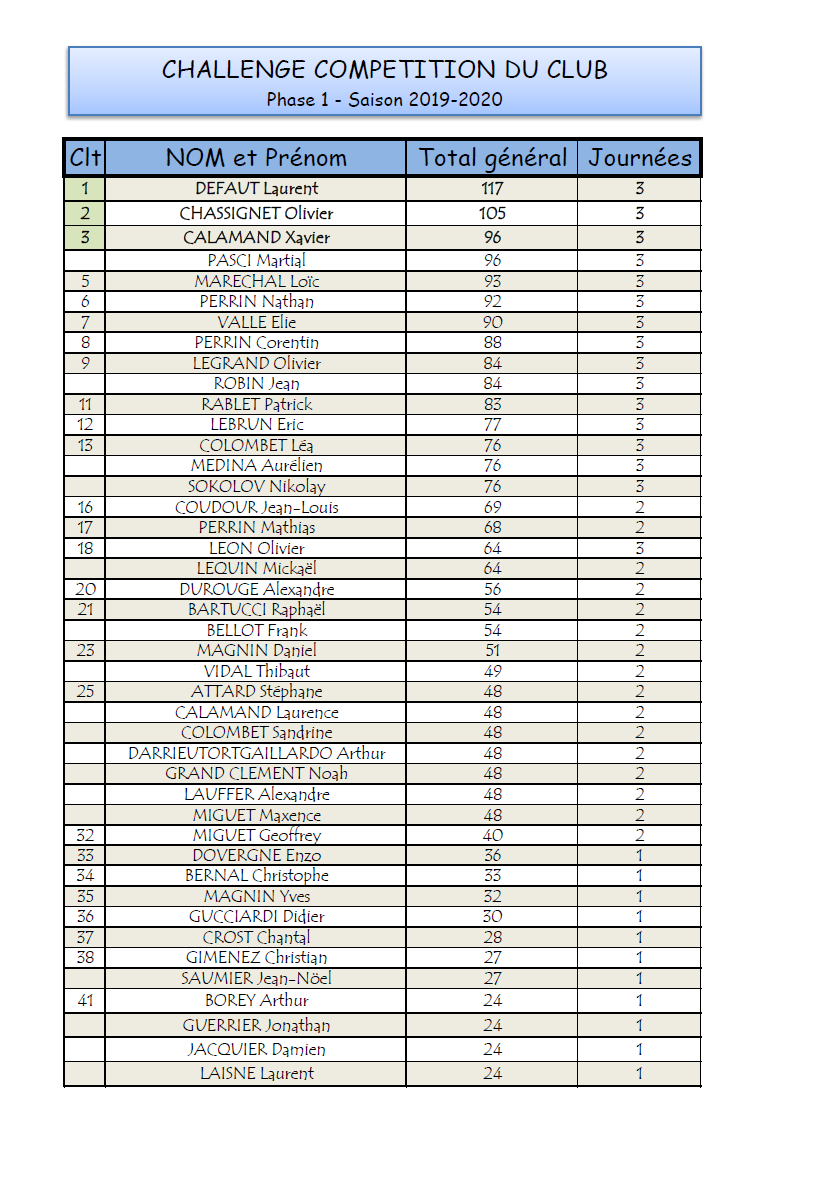 CHALLENGE COMPETITION DU CLUB
Phase 1 - Saison 2019-2020

| Clt | NOM et Prénom | Total général | Journées |
|---|---|---|---|
| 1 | DEFAUT Laurent | 117 | 3 |
| 2 | CHASSIGNET Olivier | 105 | 3 |
| 3 | CALAMAND Xavier | 96 | 3 |
| | PASCI Martial | 96 | 3 |
| 5 | MARECHAL Loïc | 93 | 3 |
| 6 | PERRIN Nathan | 92 | 3 |
| 7 | VALLE Elie | 90 | 3 |
| 8 | PERRIN Corentin | 88 | 3 |
| 9 | LEGRAND Olivier | 84 | 3 |
| | ROBIN Jean | 84 | 3 |
| 11 | RABLET Patrick | 83 | 3 |
| 12 | LEBRUN Eric | 77 | 3 |
| 13 | COLOMBET Léa | 76 | 3 |
| | MEDINA Aurélien | 76 | 3 |
| | SOKOLOV Nikolay | 76 | 3 |
| 16 | COUDOUR Jean-Louis | 69 | 2 |
| 17 | PERRIN Mathias | 68 | 2 |
| 18 | LEON Olivier | 64 | 3 |
| | LEQUIN Mickaël | 64 | 2 |
| 20 | DUROUGE Alexandre | 56 | 2 |
| 21 | BARTUCCI Raphaël | 54 | 2 |
| | BELLOT Frank | 54 | 2 |
| 23 | MAGNIN Daniel | 51 | 2 |
| | VIDAL Thibaut | 49 | 2 |
| 25 | ATTARD Stéphane | 48 | 2 |
| | CALAMAND Laurence | 48 | 2 |
| | COLOMBET Sandrine | 48 | 2 |
| | DARRIEUTORTGAILLARDO Arthur | 48 | 2 |
| | GRAND CLEMENT Noah | 48 | 2 |
| | LAUFFER Alexandre | 48 | 2 |
| | MIGUET Maxence | 48 | 2 |
| 32 | MIGUET Geoffrey | 40 | 2 |
| 33 | DOVERGNE Enzo | 36 | 1 |
| 34 | BERNAL Christophe | 33 | 1 |
| 35 | MAGNIN Yves | 32 | 1 |
| 36 | GUCCIARDI Didier | 30 | 1 |
| 37 | CROST Chantal | 28 | 1 |
| 38 | GIMENEZ Christian | 27 | 1 |
| | SAUMIER Jean-Nöel | 27 | 1 |
| 41 | BOREY Arthur | 24 | 1 |
| | GUERRIER Jonathan | 24 | 1 |
| | JACQUIER Damien | 24 | 1 |
| | LAISNE Laurent | 24 | 1 |